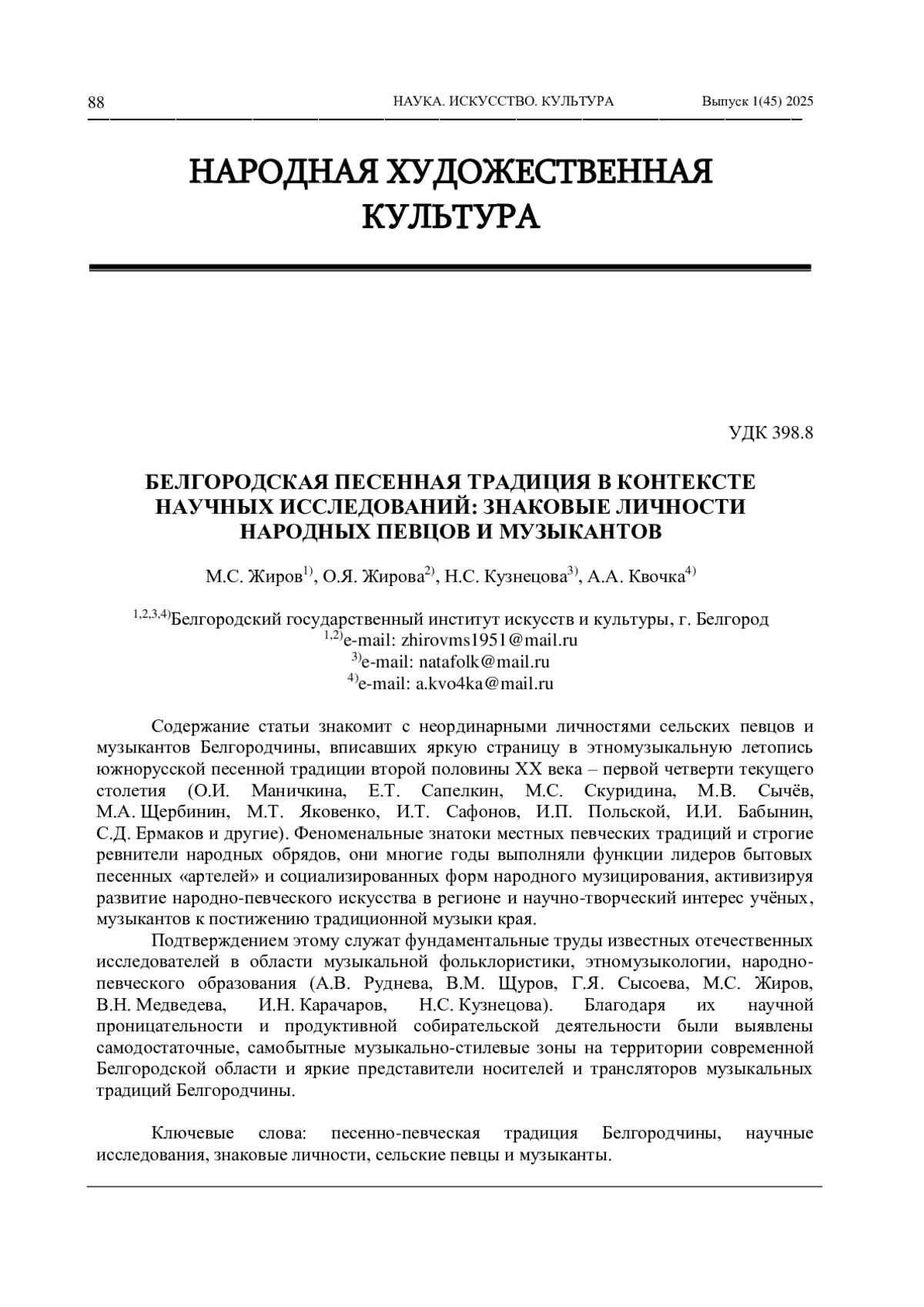 88 НАУКА. ИСКУССТВО. КУЛЬТУРА Выпуск 1(45) 2025

НАРОДНАЯ ХУДОЖЕСТВЕННАЯ КУЛЬТУРА

УДК 398.8

БЕЛГОРОДСКАЯ ПЕСЕННАЯ ТРАДИЦИЯ В КОНТЕКСТЕ НАУЧНЫХ ИССЛЕДОВАНИЙ: ЗНАКОВЫЕ ЛИЧНОСТИ НАРОДНЫХ ПЕВЦОВ И МУЗЫКАНТОВ

М.С. Жиров$^{1)}$, О.Я. Жирова$^{2)}$, Н.С. Кузнецова$^{3)}$, А.А. Квочка$^{4)}$

$^{1,2,3,4)}$Белгородский государственный институт искусств и культуры, г. Белгород
$^{1,2)}$e-mail: zhirovms1951@mail.ru
$^{3)}$e-mail: natafolk@mail.ru
$^{4)}$e-mail: a.kvo4ka@mail.ru

Содержание статьи знакомит с неординарными личностями сельских певцов и музыкантов Белгородчины, вписавших яркую страницу в этномузыкальную летопись южнорусской песенной традиции второй половины XX века – первой четверти текущего столетия (О.И. Маничкина, Е.Т. Сапелкин, М.С. Скуридина, М.В. Сычёв, М.А. Щербинин, М.Т. Яковенко, И.Т. Сафонов, И.П. Польской, И.И. Бабынин, С.Д. Ермаков и другие). Феноменальные знатоки местных певческих традиций и строгие ревнители народных обрядов, они многие годы выполняли функции лидеров бытовых песенных «артелей» и социализированных форм народного музицирования, активизируя развитие народно-певческого искусства в регионе и научно-творческий интерес учёных, музыкантов к постижению традиционной музыки края.

Подтверждением этому служат фундаментальные труды известных отечественных исследователей в области музыкальной фольклористики, этномузыкологии, народно-певческого образования (А.В. Руднева, В.М. Щуров, Г.Я. Сысоева, М.С. Жиров, В.Н. Медведева, И.Н. Карачаров, Н.С. Кузнецова). Благодаря их научной проницательности и продуктивной собирательской деятельности были выявлены самодостаточные, самобытные музыкально-стилевые зоны на территории современной Белгородской области и яркие представители носителей и трансляторов музыкальных традиций Белгородчины.

Ключевые слова: песенно-певческая традиция Белгородчины, научные исследования, знаковые личности, сельские певцы и музыканты.